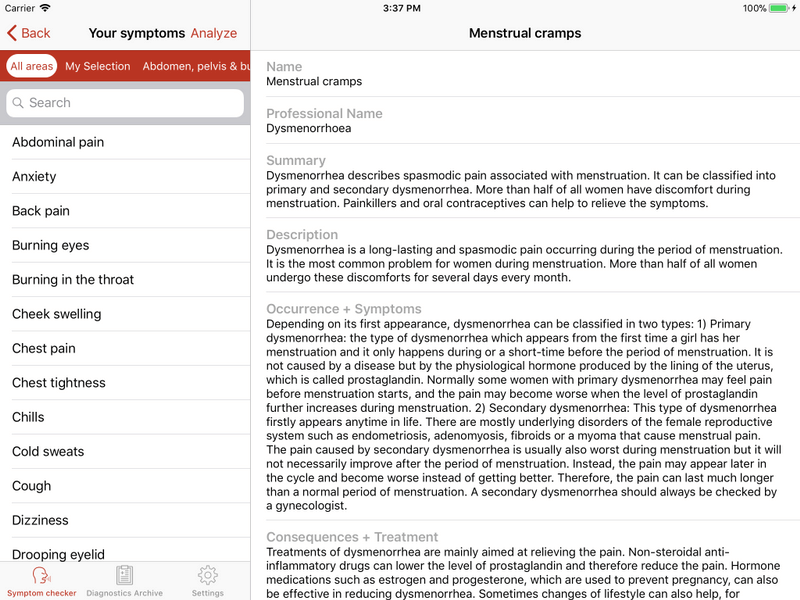 Carrier
3:37 PM
100%

Back
Your symptoms
Analyze

All areas
My Selection
Abdomen, pelvis & bu

Search

Abdominal pain
Anxiety
Back pain
Burning eyes
Burning in the throat
Cheek swelling
Chest pain
Chest tightness
Chills
Cold sweats
Cough
Dizziness
Drooping eyelid

Symptom checker
Diagnostics Archive
Settings

Menstrual cramps

Name
Menstrual cramps

Professional Name
Dysmenorrhoea

Summary
Dysmenorrhea describes spasmodic pain associated with menstruation. It can be classified into primary and secondary dysmenorrhea. More than half of all women have discomfort during menstruation. Painkillers and oral contraceptives can help to relieve the symptoms.

Description
Dysmenorrhea is a long-lasting and spasmodic pain occurring during the period of menstruation. It is the most common problem for women during menstruation. More than half of all women undergo these discomforts for several days every month.

Occurrence + Symptoms
Depending on its first appearance, dysmenorrhea can be classified in two types: 1) Primary dysmenorrhea: the type of dysmenorrhea which appears from the first time a girl has her menstruation and it only happens during or a short-time before the period of menstruation. It is not caused by a disease but by the physiological hormone produced by the lining of the uterus, which is called prostaglandin. Normally some women with primary dysmenorrhea may feel pain before menstruation starts, and the pain may become worse when the level of prostaglandin further increases during menstruation. 2) Secondary dysmenorrhea: This type of dysmenorrhea firstly appears anytime in life. There are mostly underlying disorders of the female reproductive system such as endometriosis, adenomyosis, fibroids or a myoma that cause menstrual pain. The pain caused by secondary dysmenorrhea is usually also worst during menstruation but it will not necessarily improve after the period of menstruation. Instead, the pain may appear later in the cycle and become worse instead of getting better. Therefore, the pain can last much longer than a normal period of menstruation. A secondary dysmenorrhea should always be checked by a gynecologist.

Consequences + Treatment
Treatments of dysmenorrhea are mainly aimed at relieving the pain. Non-steroidal anti-inflammatory drugs can lower the level of prostaglandin and therefore reduce the pain. Hormone medications such as estrogen and progesterone, which are used to prevent pregnancy, can also be effective in reducing dysmenorrhea. Sometimes changes of lifestyle can also help, for